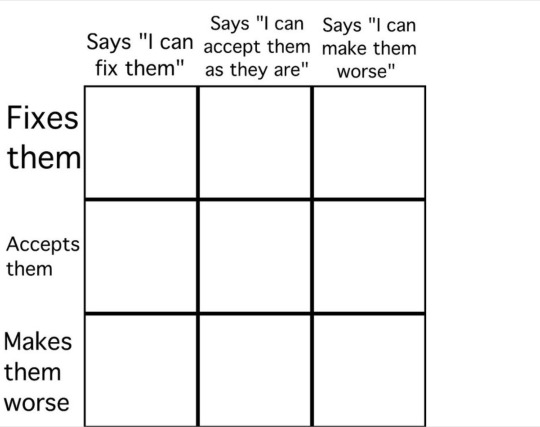 | | Says "I can fix them" | Says "I can accept them as they are" | Says "I can make them worse" |
|---|---|---|---|
| Fixes them | | | |
| Accepts them | | | |
| Makes them worse | | | |